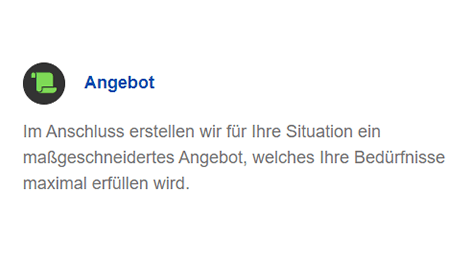 Angebot

Im Anschluss erstellen wir für Ihre Situation ein maßgeschneidertes Angebot, welches Ihre Bedürfnisse maximal erfüllen wird.